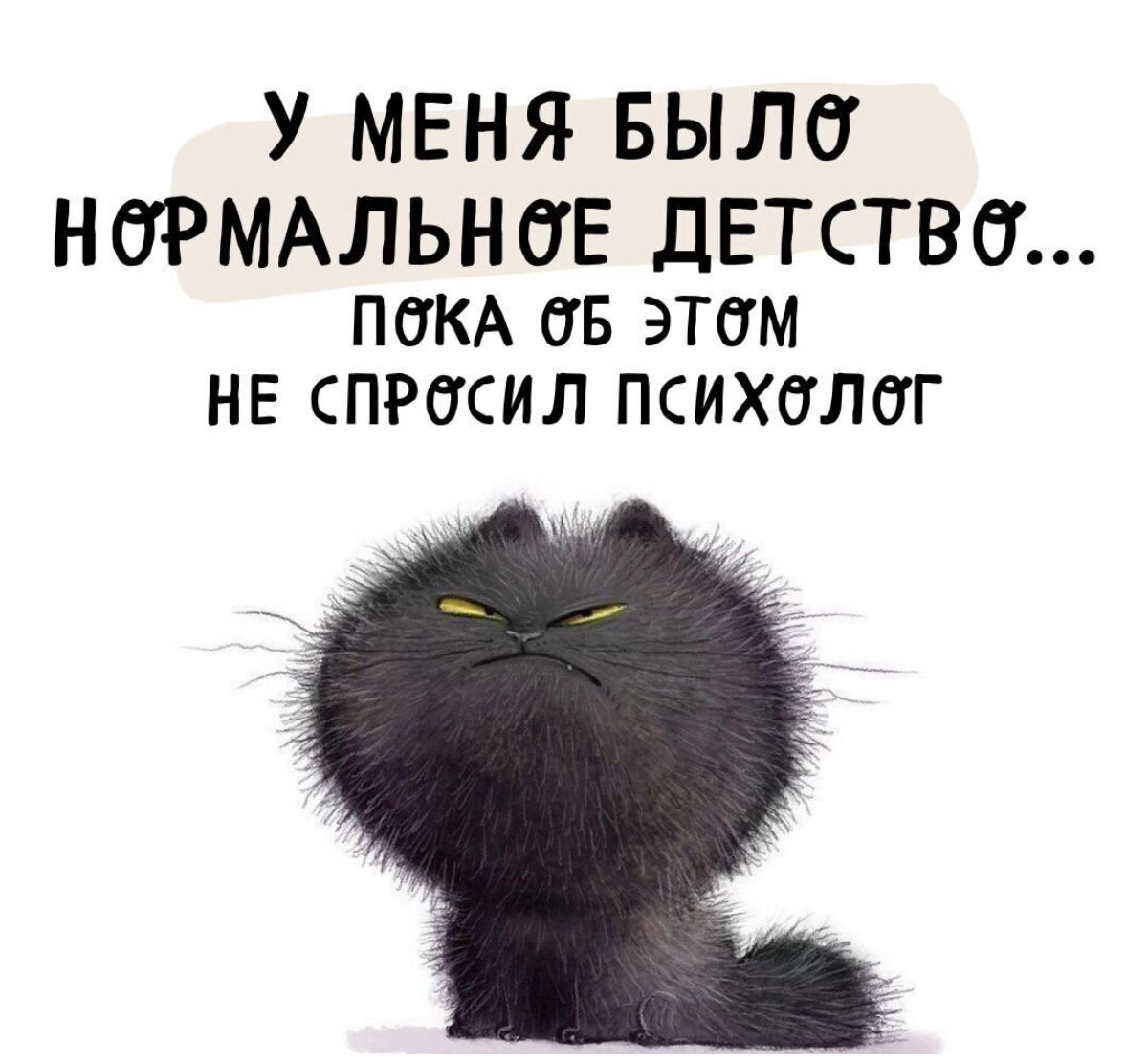 У МЕНЯ БЫЛО НОРМАЛЬНОЕ ДЕТСТВО...
ПОКА ОБ ЭТОМ НЕ СПРОСИЛ ПСИХОЛОГ